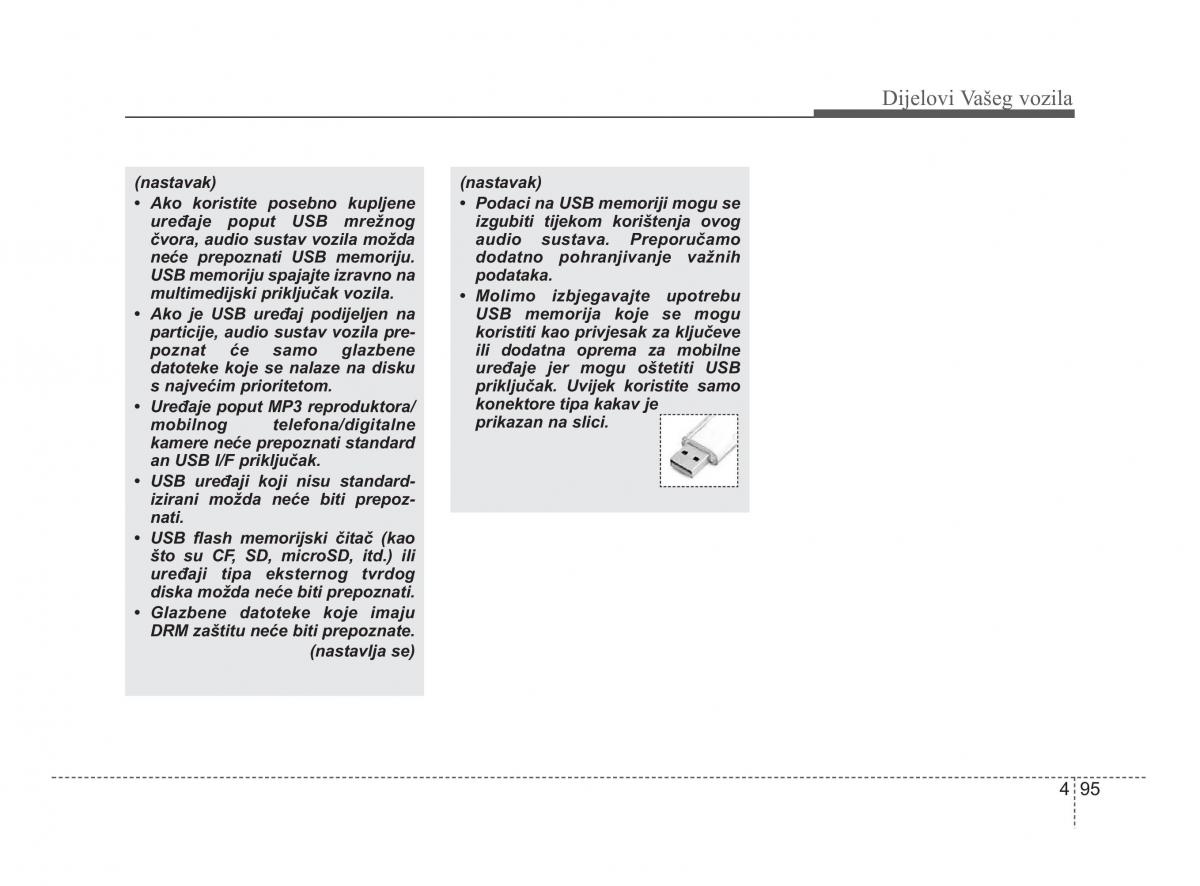 Dijelovi Vašeg vozila

(nastavak)
• Ako koristite posebno kupljene uređaje poput USB mrežnog čvora, audio sustav vozila možda neće prepoznati USB memoriju. USB memoriju spajajte izravno na multimedijski priključak vozila.
• Ako je USB uređaj podijeljen na particije, audio sustav vozila prepoznat će samo glazbene datoteke koje se nalaze na disku s najvećim prioritetom.
• Uređaje poput MP3 reproduktora/ mobilnog telefona/digitalne kamere neće prepoznati standard an USB I/F priključak.
• USB uređaji koji nisu standardizirani možda neće biti prepoznati.
• USB flash memorijski čitač (kao što su CF, SD, microSD, itd.) ili uređaji tipa eksternog tvrdog diska možda neće biti prepoznati.
• Glazbene datoteke koje imaju DRM zaštitu neće biti prepoznate.
(nastavlja se)

(nastavak)
• Podaci na USB memoriji mogu se izgubiti tijekom korištenja ovog audio sustava. Preporučamo dodatno pohranjivanje važnih podataka.
• Molimo izbjegavajte upotrebu USB memorija koje se mogu koristiti kao privjesak za ključeve ili dodatna oprema za mobilne uređaje jer mogu oštetiti USB priključak. Uvijek koristite samo konektore tipa kakav je prikazan na slici.

4 95